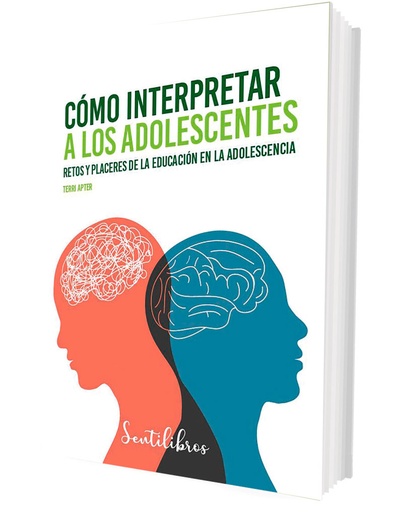 CÓMO INTERPRETAR A LOS ADOLESCENTES

RETOS Y PLACERES DE LA EDUCACIÓN EN LA ADOLESCENCIA

TERRI APTER

Sentilibros